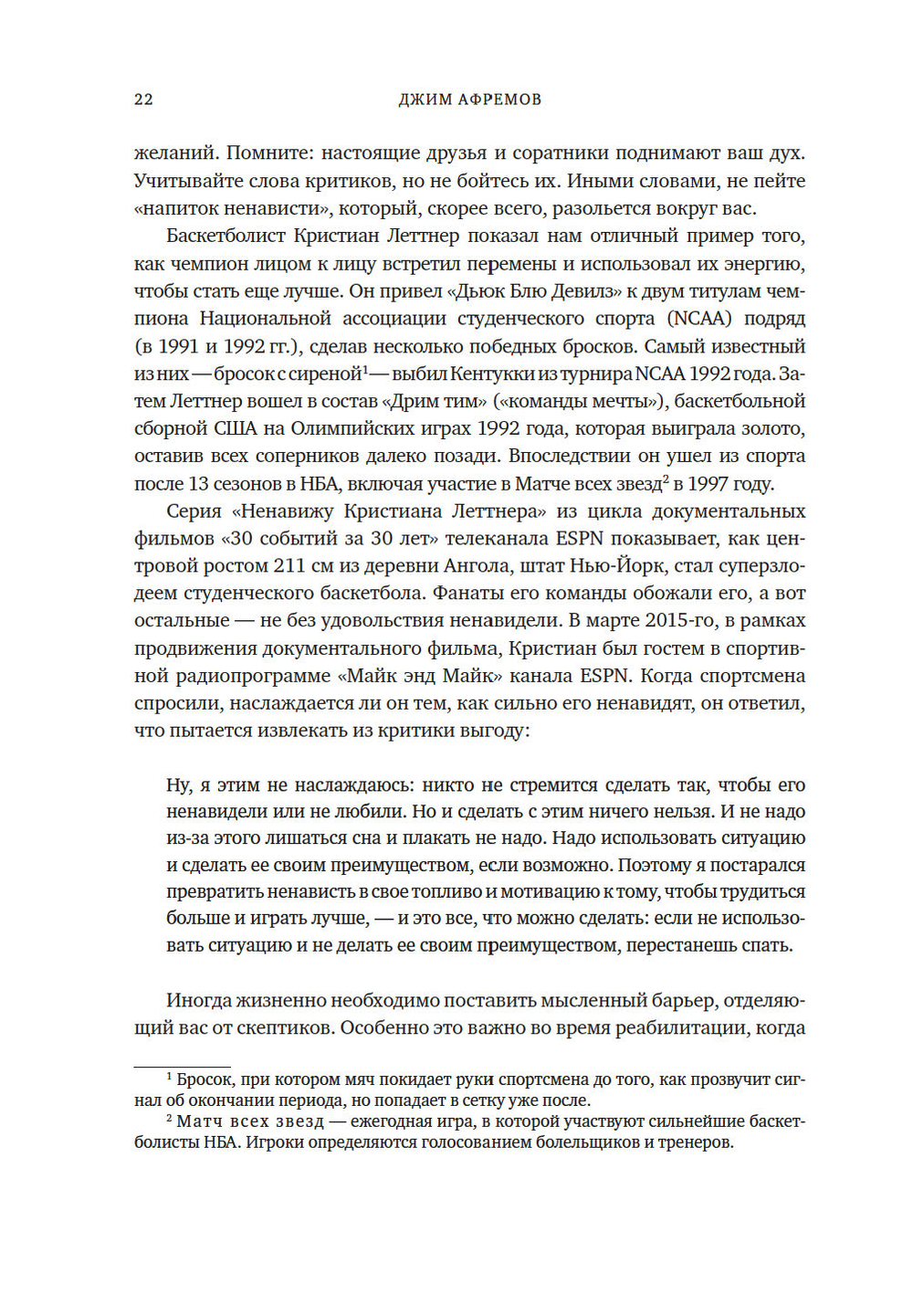 22 ДЖИМ АФРЕМОВ

желаний. Помните: настоящие друзья и соратники поднимают ваш дух. Учитывайте слова критиков, но не бойтесь их. Иными словами, не пейте «напиток ненависти», который, скорее всего, разольется вокруг вас.

Баскетболист Кристиан Леттнер показал нам отличный пример того, как чемпион лицом к лицу встретил перемены и использовал их энергию, чтобы стать еще лучше. Он привел «Дьюк Блю Девилз» к двум титулам чемпиона Национальной ассоциации студенческого спорта (NCAA) подряд (в 1991 и 1992 гг.), сделав несколько победных бросков. Самый известный из них — бросок с сиреной$^1$ — выбил Кентукки из турнира NCAA 1992 года. Затем Леттнер вошел в состав «Дрим тим» («команды мечты»), баскетбольной сборной США на Олимпийских играх 1992 года, которая выиграла золото, оставив всех соперников далеко позади. Впоследствии он ушел из спорта после 13 сезонов в НБА, включая участие в Матче всех звезд$^2$ в 1997 году.

Серия «Ненавижу Кристиана Леттнера» из цикла документальных фильмов «30 событий за 30 лет» телеканала ESPN показывает, как центровой ростом 211 см из деревни Ангола, штат Нью-Йорк, стал суперзлодеем студенческого баскетбола. Фанаты его команды обожали его, а вот остальные — не без удовольствия ненавидели. В марте 2015-го, в рамках продвижения документального фильма, Кристиан был гостем в спортивной радиопрограмме «Майк энд Майк» канала ESPN. Когда спортсмена спросили, наслаждается ли он тем, как сильно его ненавидят, он ответил, что пытается извлекать из критики выгоду:

Ну, я этим не наслаждаюсь: никто не стремится сделать так, чтобы его ненавидели или не любили. Но и сделать с этим ничего нельзя. И не надо из-за этого лишаться сна и плакать не надо. Надо использовать ситуацию и сделать ее своим преимуществом, если возможно. Поэтому я постарался превратить ненависть в свое топливо и мотивацию к тому, чтобы трудиться больше и играть лучше, — и это все, что можно сделать: если не использовать ситуацию и не делать ее своим преимуществом, перестанешь спать.

Иногда жизненно необходимо поставить мысленный барьер, отделяющий вас от скептиков. Особенно это важно во время реабилитации, когда

$^1$ Бросок, при котором мяч покидает руки спортсмена до того, как прозвучит сигнал об окончании периода, но попадает в сетку уже после.
$^2$ Матч всех звезд — ежегодная игра, в которой участвуют сильнейшие баскетболисты НБА. Игроки определяются голосованием болельщиков и тренеров.